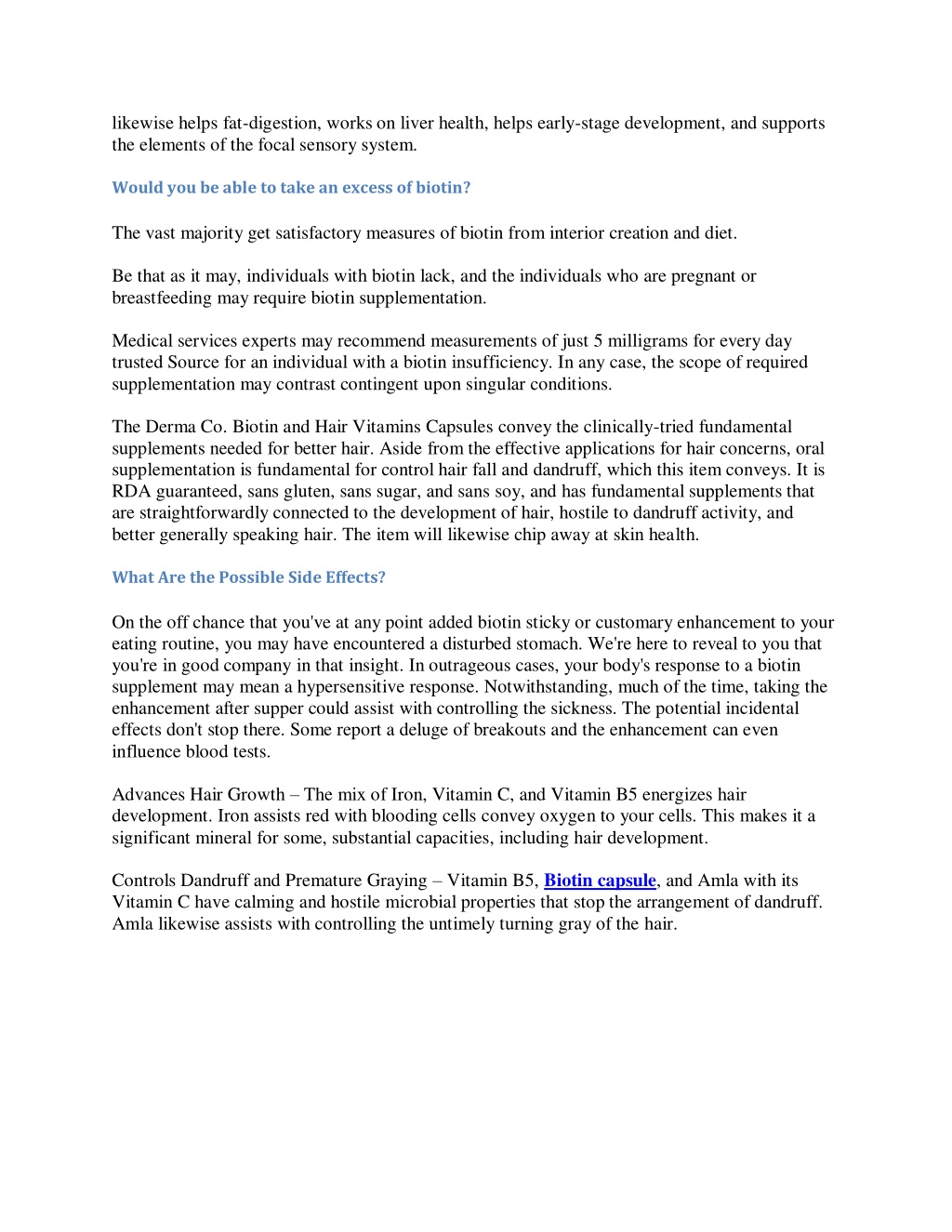 likewise helps fat-digestion, works on liver health, helps early-stage development, and supports the elements of the focal sensory system.

Would you be able to take an excess of biotin?

The vast majority get satisfactory measures of biotin from interior creation and diet.

Be that as it may, individuals with biotin lack, and the individuals who are pregnant or breastfeeding may require biotin supplementation.

Medical services experts may recommend measurements of just 5 milligrams for every day trusted Source for an individual with a biotin insufficiency. In any case, the scope of required supplementation may contrast contingent upon singular conditions.

The Derma Co. Biotin and Hair Vitamins Capsules convey the clinically-tried fundamental supplements needed for better hair. Aside from the effective applications for hair concerns, oral supplementation is fundamental for control hair fall and dandruff, which this item conveys. It is RDA guaranteed, sans gluten, sans sugar, and sans soy, and has fundamental supplements that are straightforwardly connected to the development of hair, hostile to dandruff activity, and better generally speaking hair. The item will likewise chip away at skin health.

What Are the Possible Side Effects?

On the off chance that you've at any point added biotin sticky or customary enhancement to your eating routine, you may have encountered a disturbed stomach. We're here to reveal to you that you're in good company in that insight. In outrageous cases, your body's response to a biotin supplement may mean a hypersensitive response. Notwithstanding, much of the time, taking the enhancement after supper could assist with controlling the sickness. The potential incidental effects don't stop there. Some report a deluge of breakouts and the enhancement can even influence blood tests.

Advances Hair Growth – The mix of Iron, Vitamin C, and Vitamin B5 energizes hair development. Iron assists red with blooding cells convey oxygen to your cells. This makes it a significant mineral for some, substantial capacities, including hair development.

Controls Dandruff and Premature Graying – Vitamin B5, Biotin capsule, and Amla with its Vitamin C have calming and hostile microbial properties that stop the arrangement of dandruff. Amla likewise assists with controlling the untimely turning gray of the hair.